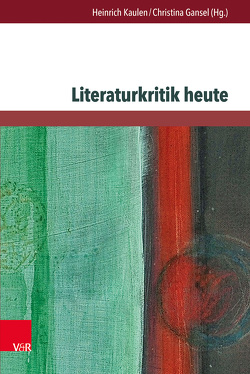 Heinrich Kaulen / Christina Gansel (Hg.)

Literaturkritik heute

V&R